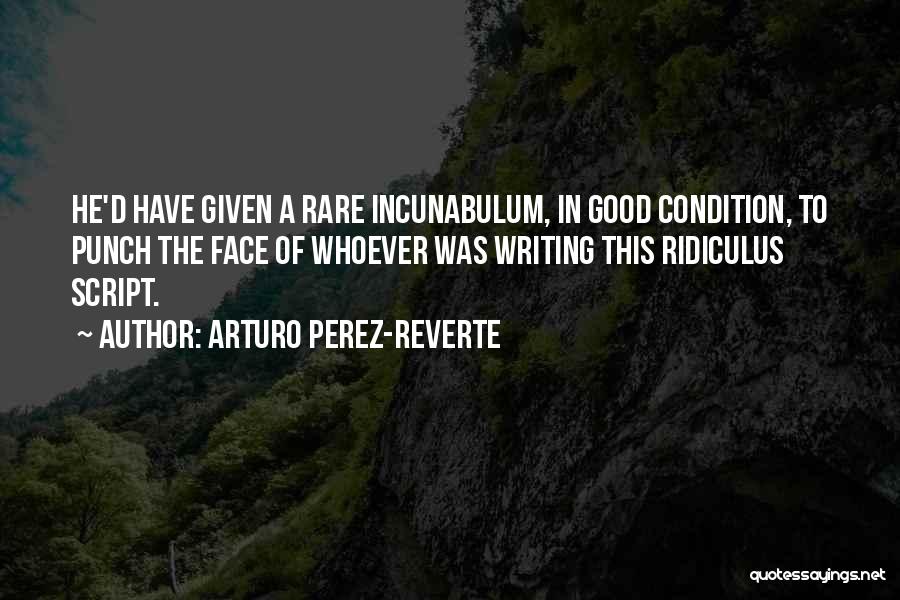 HE'D HAVE GIVEN A RARE INCUNABULUM, IN GOOD CONDITION, TO PUNCH THE FACE OF WHOEVER WAS WRITING THIS RIDICULUS SCRIPT.

~ AUTHOR: ARTURO PEREZ-REVERTE

quotessayings.net